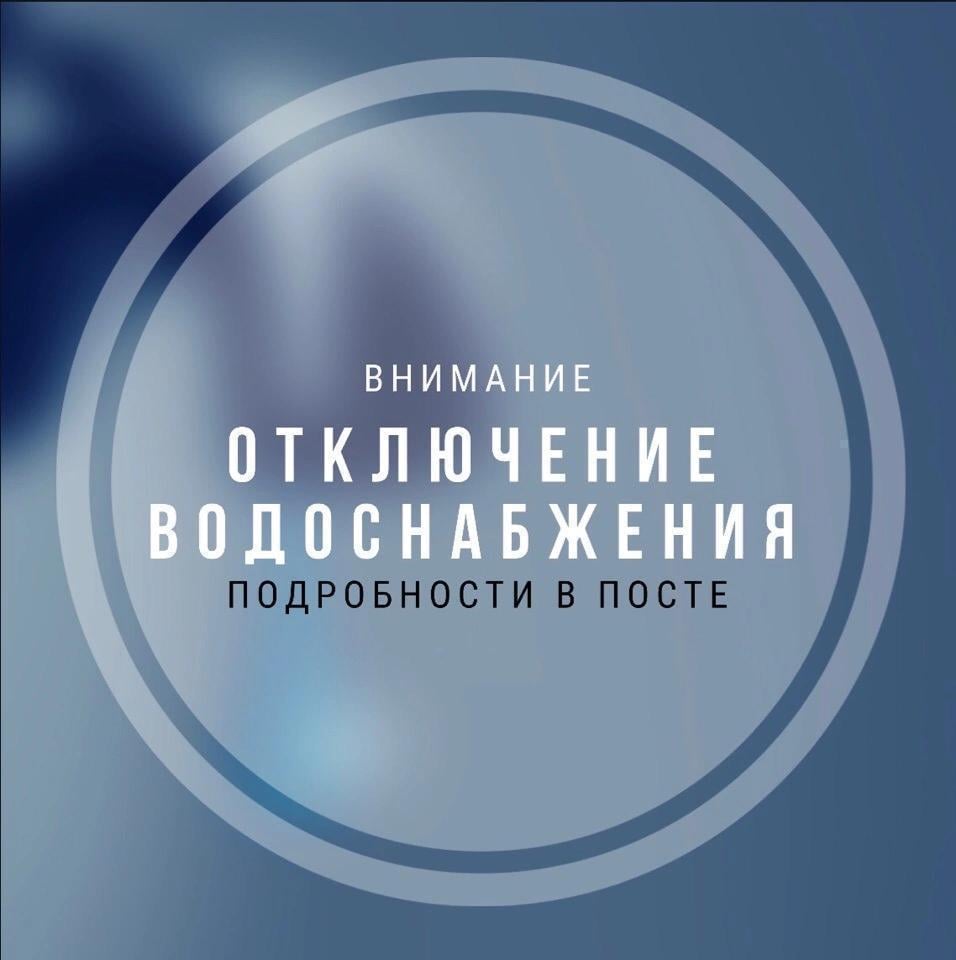 ВНИМАНИЕ

ОТКЛЮЧЕНИЕ ВОДОСНАБЖЕНИЯ

ПОДРОБНОСТИ В ПОСТЕ